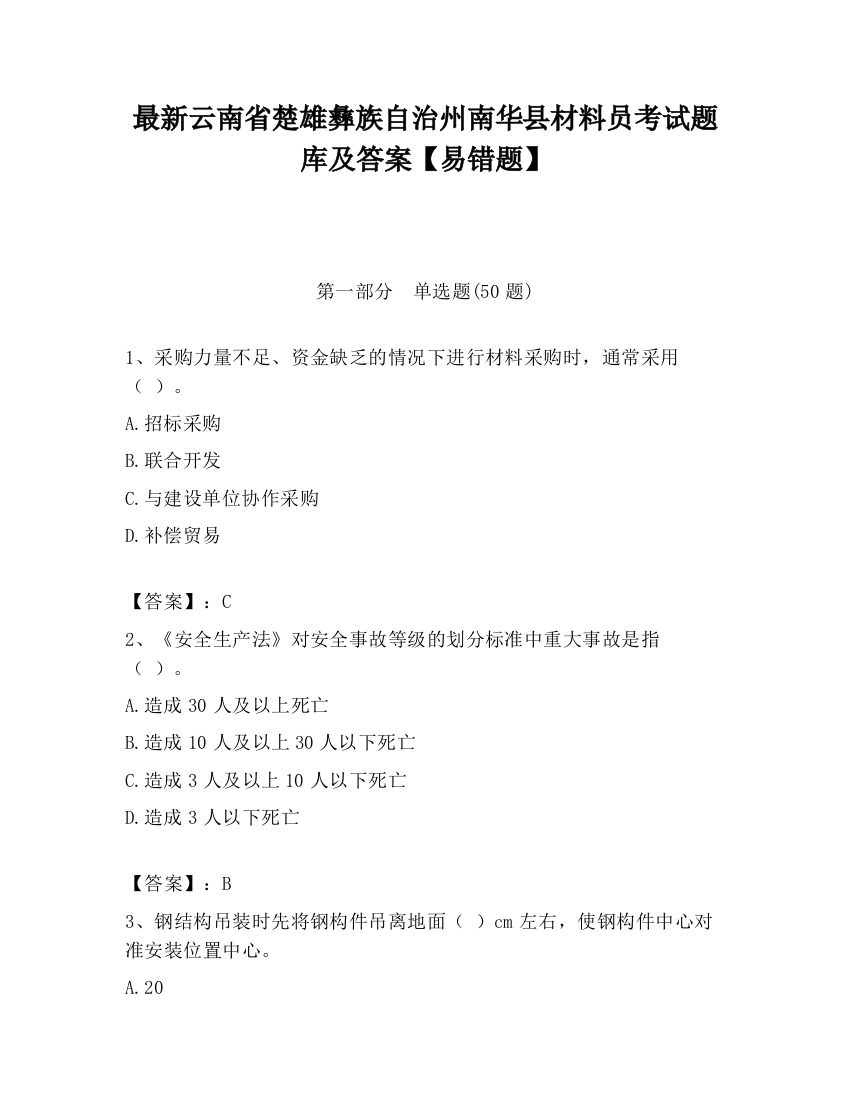 最新云南省楚雄彝族自治州南华县材料员考试题库及答案【易错题】

第一部分　单选题(50 题)

1、采购力量不足、资金缺乏的情况下进行材料采购时，通常采用（ ）。

A.招标采购

B.联合开发

C.与建设单位协作采购

D.补偿贸易

【答案】：C

2、《安全生产法》对安全事故等级的划分标准中重大事故是指（ ）。

A.造成 30 人及以上死亡

B.造成 10 人及以上 30 人以下死亡

C.造成 3 人及以上 10 人以下死亡

D.造成 3 人以下死亡

【答案】：B

3、钢结构吊装时先将钢构件吊离地面（ ）cm 左右，使钢构件中心对准安装位置中心。

A.20